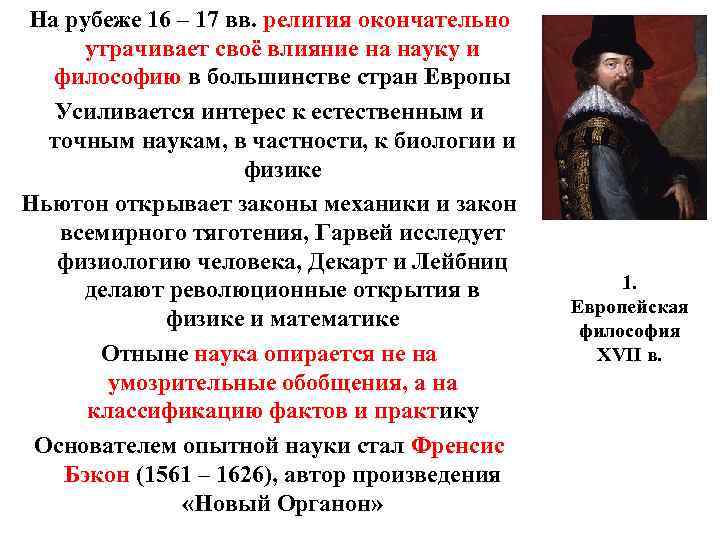 На рубеже 16 – 17 вв. религия окончательно утрачивает своё влияние на науку и философию в большинстве стран Европы

Усиливается интерес к естественным и точным наукам, в частности, к биологии и физике

Ньютон открывает законы механики и закон всемирного тяготения, Гарвей исследует физиологию человека, Декарт и Лейбниц делают революционные открытия в физике и математике

Отныне наука опирается не на умозрительные обобщения, а на классификацию фактов и практику

Основателем опытной науки стал Френсис Бэкон (1561 – 1626), автор произведения «Новый Органон»

1. Европейская философия XVII в.